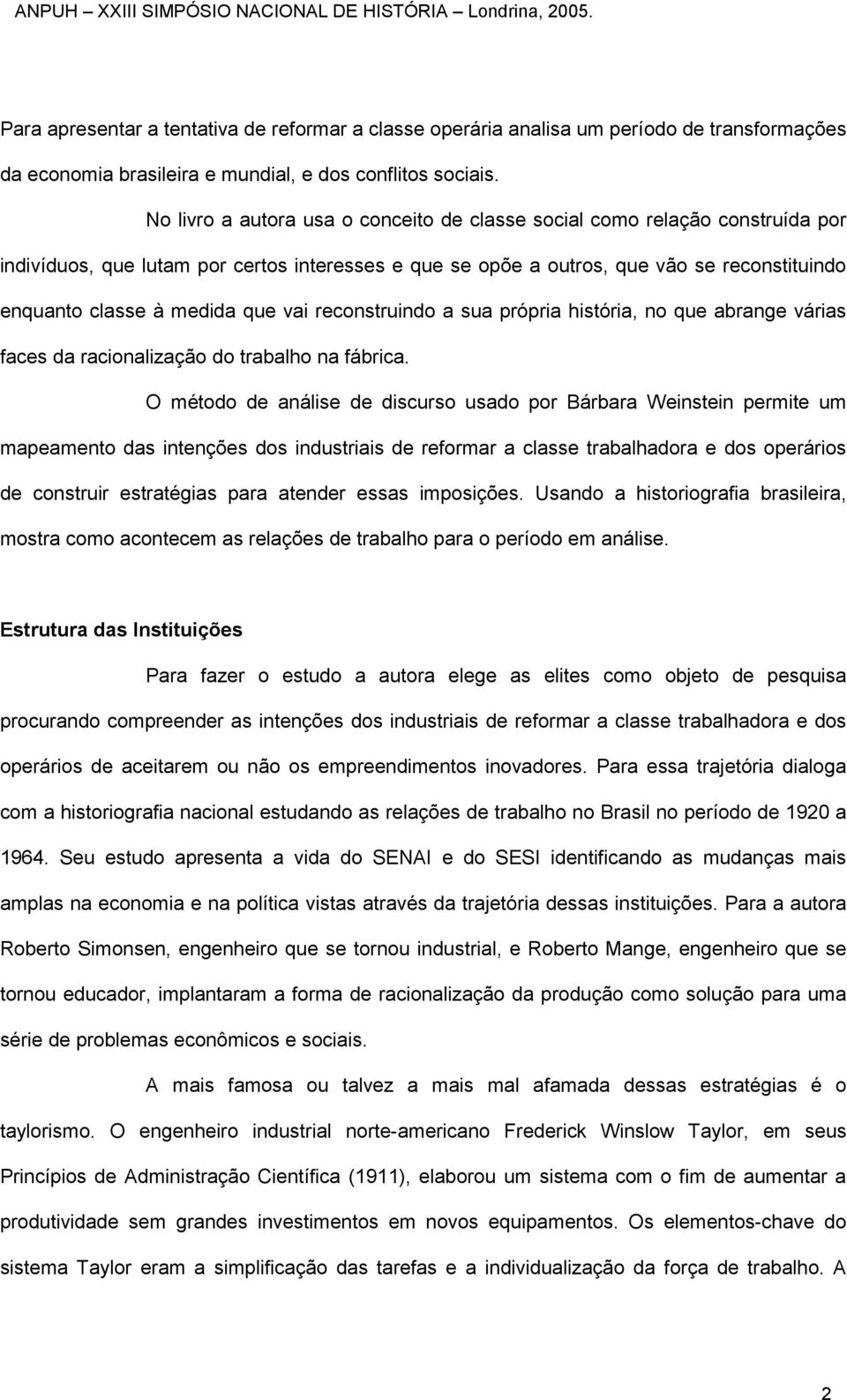 ANPUH – XXIII SIMPÓSIO NACIONAL DE HISTÓRIA – Londrina, 2005.

Para apresentar a tentativa de reformar a classe operária analisa um período de transformações da economia brasileira e mundial, e dos conflitos sociais.

No livro a autora usa o conceito de classe social como relação construída por indivíduos, que lutam por certos interesses e que se opõe a outros, que vão se reconstituindo enquanto classe à medida que vai reconstruindo a sua própria história, no que abrange várias faces da racionalização do trabalho na fábrica.

O método de análise de discurso usado por Bárbara Weinstein permite um mapeamento das intenções dos industriais de reformar a classe trabalhadora e dos operários de construir estratégias para atender essas imposições. Usando a historiografia brasileira, mostra como acontecem as relações de trabalho para o período em análise.

Estrutura das Instituições

Para fazer o estudo a autora elege as elites como objeto de pesquisa procurando compreender as intenções dos industriais de reformar a classe trabalhadora e dos operários de aceitarem ou não os empreendimentos inovadores. Para essa trajetória dialoga com a historiografia nacional estudando as relações de trabalho no Brasil no período de 1920 a 1964. Seu estudo apresenta a vida do SENAI e do SESI identificando as mudanças mais amplas na economia e na política vistas através da trajetória dessas instituições. Para a autora Roberto Simonsen, engenheiro que se tornou industrial, e Roberto Mange, engenheiro que se tornou educador, implantaram a forma de racionalização da produção como solução para uma série de problemas econômicos e sociais.

A mais famosa ou talvez a mais mal afamada dessas estratégias é o taylorismo. O engenheiro industrial norte-americano Frederick Winslow Taylor, em seus Princípios de Administração Científica (1911), elaborou um sistema com o fim de aumentar a produtividade sem grandes investimentos em novos equipamentos. Os elementos-chave do sistema Taylor eram a simplificação das tarefas e a individualização da força de trabalho. A

2